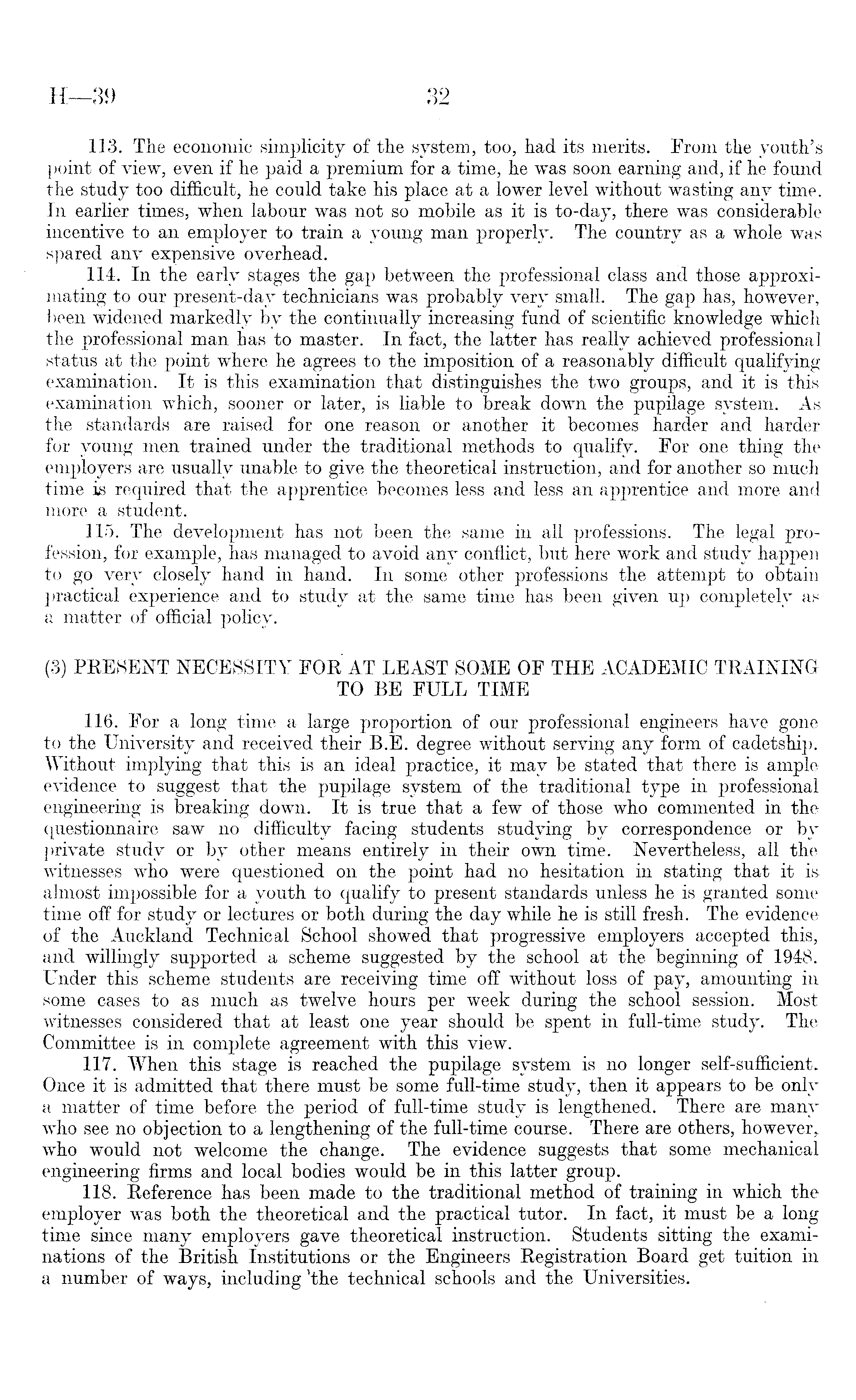 H—39 32

113. The economic simplicity of the system, too, had its merits. From the youth's point of view, even if he paid a premium for a time, he was soon earning and, if he found the study too difficult, he could take his place at a lower level without wasting any time. In earlier times, when labour was not so mobile as it is to-day, there was considerable incentive to an employer to train a young man properly. The country as a whole was spared any expensive overhead.

114. In the early stages the gap between the professional class and those approximating to our present-day technicians was probably very small. The gap has, however, been widened markedly by the continually increasing fund of scientific knowledge which the professional man has to master. In fact, the latter has really achieved professional status at the point where he agrees to the imposition of a reasonably difficult qualifying examination. It is this examination that distinguishes the two groups, and it is this examination which, sooner or later, is liable to break down the pupilage system. As the standards are raised for one reason or another it becomes harder and harder for young men trained under the traditional methods to qualify. For one thing the employers are usually unable to give the theoretical instruction, and for another so much time is required that the apprentice becomes less and less an apprentice and more and more a student.

115. The development has not been the same in all professions. The legal profession, for example, has managed to avoid any conflict, but here work and study happen to go very closely hand in hand. In some other professions the attempt to obtain practical experience and to study at the same time has been given up completely as a matter of official policy.

(3) PRESENT NECESSITY FOR AT LEAST SOME OF THE ACADEMIC TRAINING TO BE FULL TIME

116. For a long time a large proportion of our professional engineers have gone to the University and received their B.E. degree without serving any form of cadetship. Without implying that this is an ideal practice, it may be stated that there is ample evidence to suggest that the pupilage system of the traditional type in professional engineering is breaking down. It is true that a few of those who commented in the questionnaire saw no difficulty facing students studying by correspondence or by private study or by other means entirely in their own time. Nevertheless, all the witnesses who were questioned on the point had no hesitation in stating that it is almost impossible for a youth to qualify to present standards unless he is granted some time off for study or lectures or both during the day while he is still fresh. The evidence of the Auckland Technical School showed that progressive employers accepted this, and willingly supported a scheme suggested by the school at the beginning of 1948. Under this scheme students are receiving time off without loss of pay, amounting in some cases to as much as twelve hours per week during the school session. Most witnesses considered that at least one year should be spent in full-time study. The Committee is in complete agreement with this view.

117. When this stage is reached the pupilage system is no longer self-sufficient. Once it is admitted that there must be some full-time study, then it appears to be only a matter of time before the period of full-time study is lengthened. There are many who see no objection to a lengthening of the full-time course. There are others, however, who would not welcome the change. The evidence suggests that some mechanical engineering firms and local bodies would be in this latter group.

118. Reference has been made to the traditional method of training in which the employer was both the theoretical and the practical tutor. In fact, it must be a long time since many employers gave theoretical instruction. Students sitting the examinations of the British Institutions or the Engineers Registration Board get tuition in a number of ways, including the technical schools and the Universities.